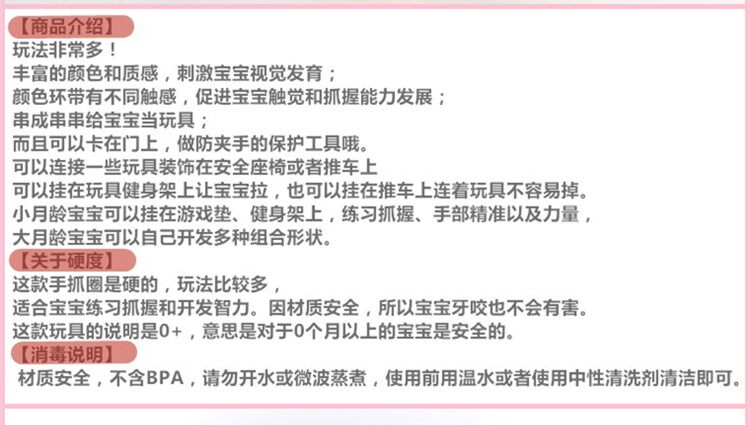 【商品介绍】
玩法非常多！
丰富的颜色和质感，刺激宝宝视觉发育；
颜色环带有不同触感，促进宝宝触觉和抓握能力发展；
串成串串给宝宝当玩具；
而且可以卡在门上，做防夹手的保护工具哦。
可以连接一些玩具装饰在安全座椅或者推车上
可以挂在玩具健身架上让宝宝拉，也可以挂在推车上连着玩具不容易掉。
小月龄宝宝可以挂在游戏垫、健身架上，练习抓握、手部精准以及力量，
大月龄宝宝可以自己开发多种组合形状。

【关于硬度】
这款手抓圈是硬的，玩法比较多，
适合宝宝练习抓握和开发智力。因材质安全，所以宝宝牙咬也不会有害。
这款玩具的说明是0+，意思是对于0个月以上的宝宝是安全的。

【消毒说明】
材质安全，不含BPA，请勿开水或微波蒸煮，使用前用温水或者使用中性清洗剂清洁即可。